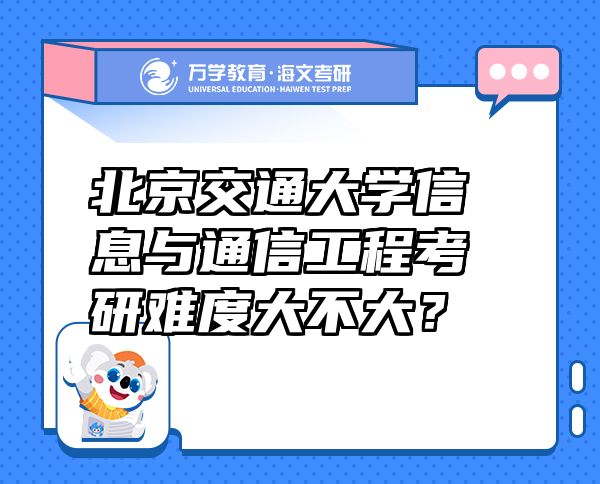 万学教育·海文考研
UNIVERSAL EDUCATION·HAIWEN TEST PREP

北京交通大学信息与通信工程考研难度大不大？